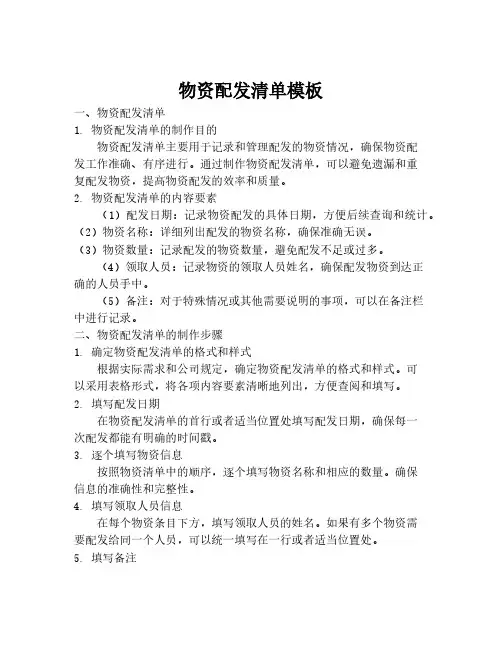 物资配发清单模板

一、物资配发清单

1. 物资配发清单的制作目的

物资配发清单主要用于记录和管理配发的物资情况，确保物资配发工作准确、有序进行。通过制作物资配发清单，可以避免遗漏和重复配发物资，提高物资配发的效率和质量。

2. 物资配发清单的内容要素

（1）配发日期：记录物资配发的具体日期，方便后续查询和统计。

（2）物资名称：详细列出配发的物资名称，确保准确无误。

（3）物资数量：记录配发的物资数量，避免配发不足或过多。

（4）领取人员：记录物资的领取人员姓名，确保配发物资到达正确的人员手中。

（5）备注：对于特殊情况或其他需要说明的事项，可以在备注栏中进行记录。

二、物资配发清单的制作步骤

1. 确定物资配发清单的格式和样式

根据实际需求和公司规定，确定物资配发清单的格式和样式。可以采用表格形式，将各项内容要素清晰地列出，方便查阅和填写。

2. 填写配发日期

在物资配发清单的首行或者适当位置处填写配发日期，确保每一次配发都能有明确的时间戳。

3. 逐个填写物资信息

按照物资清单中的顺序，逐个填写物资名称和相应的数量。确保信息的准确性和完整性。

4. 填写领取人员信息

在每个物资条目下方，填写领取人员的姓名。如果有多个物资需要配发给同一个人员，可以统一填写在一行或者适当位置处。

5. 填写备注